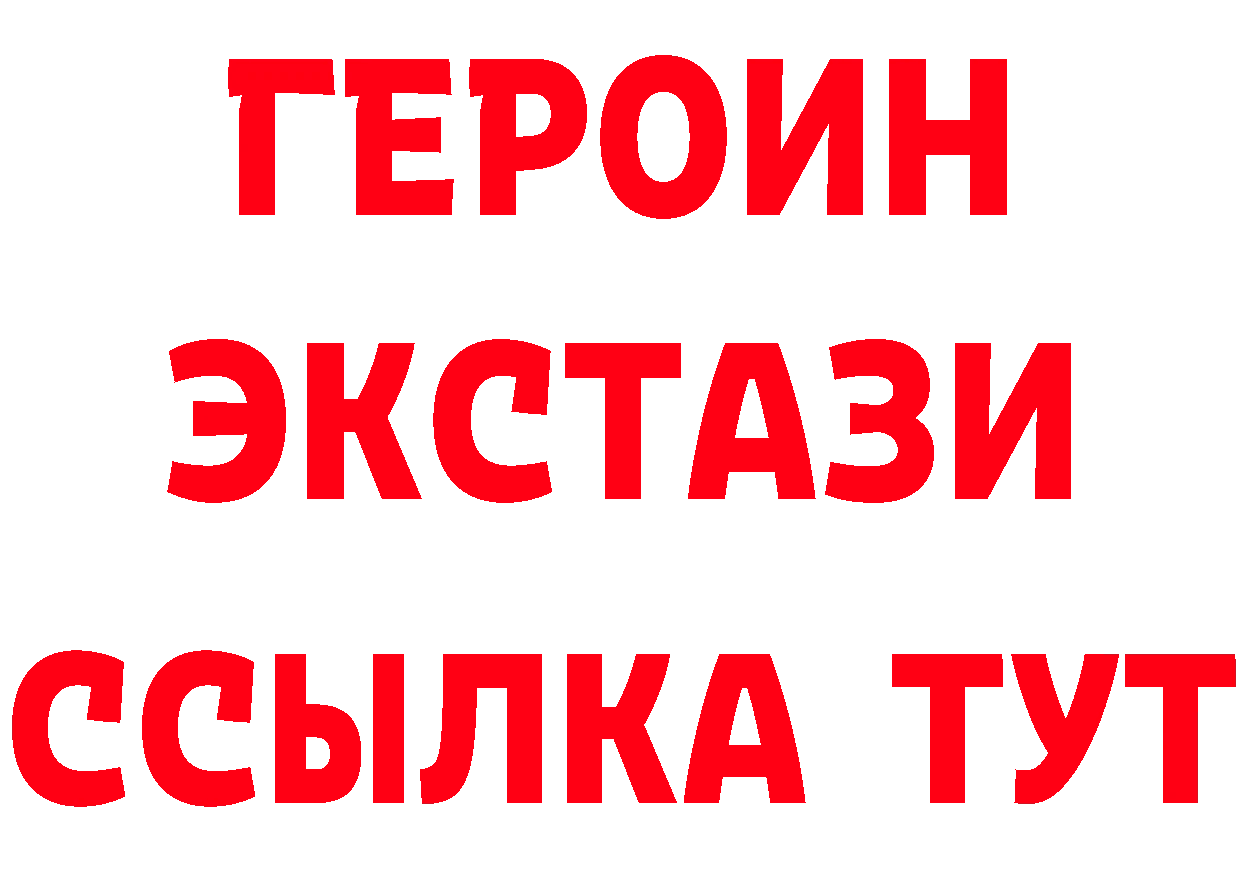 ГЕРОИН
ЭКСТАЗИ
ССЫЛКА ТУТ